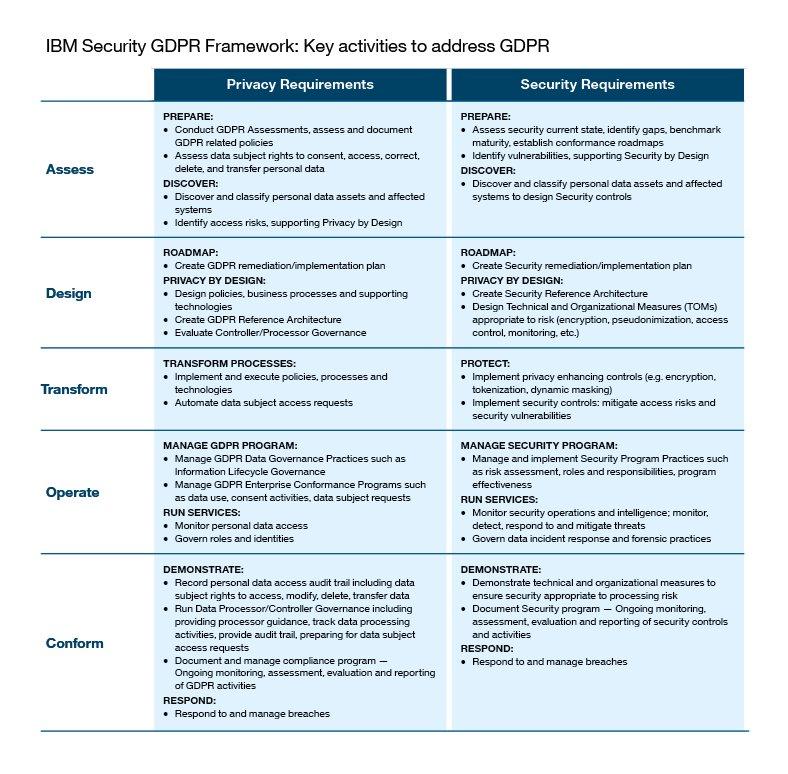 IBM Security GDPR Framework: Key activities to address GDPR

| | Privacy Requirements | Security Requirements |
|---|---|---|
| Assess | PREPARE: • Conduct GDPR Assessments, assess and document GDPR related policies • Assess data subject rights to consent, access, correct, delete, and transfer personal data DISCOVER: • Discover and classify personal data assets and affected systems • Identify access risks, supporting Privacy by Design | PREPARE: • Assess security current state, identify gaps, benchmark maturity, establish conformance roadmaps • Identify vulnerabilities, supporting Security by Design DISCOVER: • Discover and classify personal data assets and affected systems to design Security controls |
| Design | ROADMAP: • Create GDPR remediation/implementation plan PRIVACY BY DESIGN: • Design policies, business processes and supporting technologies • Create GDPR Reference Architecture • Evaluate Controller/Processor Governance | ROADMAP: • Create Security remediation/implementation plan PRIVACY BY DESIGN: • Create Security Reference Architecture • Design Technical and Organizational Measures (TOMs) appropriate to risk (encryption, pseudonimization, access control, monitoring, etc.) |
| Transform | TRANSFORM PROCESSES: • Implement and execute policies, processes and technologies • Automate data subject access requests | PROTECT: • Implement privacy enhancing controls (e.g. encryption, tokenization, dynamic masking) • Implement security controls: mitigate access risks and security vulnerabilities |
| Operate | MANAGE GDPR PROGRAM: • Manage GDPR Data Governance Practices such as Information Lifecycle Governance • Manage GDPR Enterprise Conformance Programs such as data use, consent activities, data subject requests RUN SERVICES: • Monitor personal data access • Govern roles and identities | MANAGE SECURITY PROGRAM: • Manage and implement Security Program Practices such as risk assessment, roles and responsibilities, program effectiveness RUN SERVICES: • Monitor security operations and intelligence; monitor, detect, respond to and mitigate threats • Govern data incident response and forensic practices |
| Conform | DEMONSTRATE: • Record personal data access audit trail including data subject rights to access, modify, delete, transfer data • Run Data Processor/Controller Governance including providing processor guidance, track data processing activities, provide audit trail, preparing for data subject access requests • Document and manage compliance program — Ongoing monitoring, assessment, evaluation and reporting of GDPR activities RESPOND: • Respond to and manage breaches | DEMONSTRATE: • Demonstrate technical and organizational measures to ensure security appropriate to processing risk • Document Security program — Ongoing monitoring, assessment, evaluation and reporting of security controls and activities RESPOND: • Respond to and manage breaches |